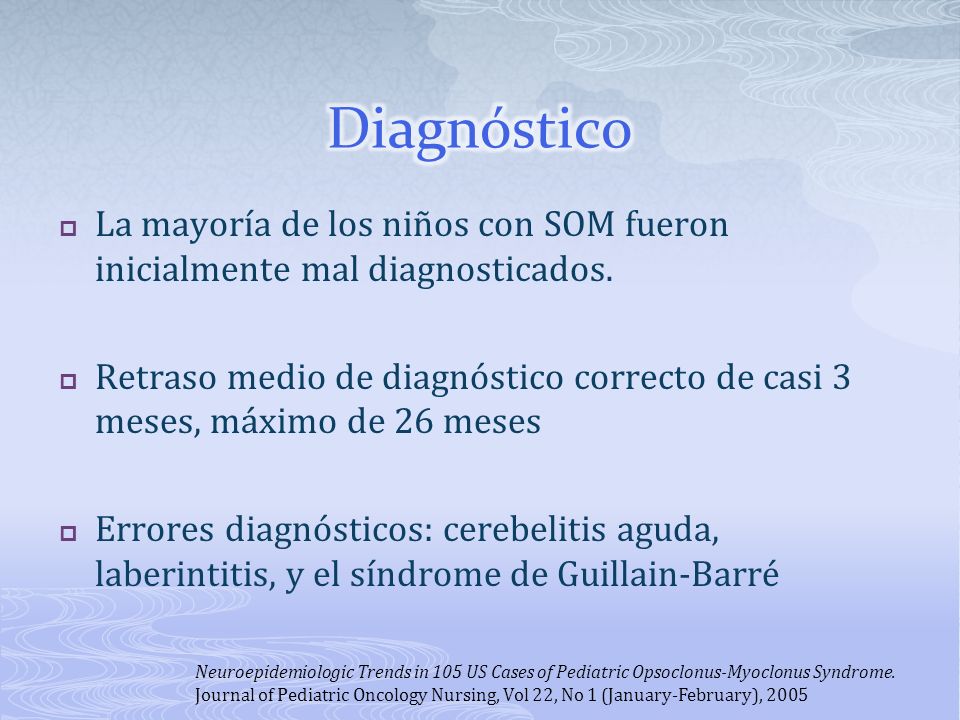 Diagnóstico

La mayoría de los niños con SOM fueron inicialmente mal diagnosticados.

Retraso medio de diagnóstico correcto de casi 3 meses, máximo de 26 meses

Errores diagnósticos: cerebelitis aguda, laberintitis, y el síndrome de Guillain-Barré

Neuroepidemiologic Trends in 105 US Cases of Pediatric Opsoclonus-Myoclonus Syndrome. Journal of Pediatric Oncology Nursing, Vol 22, No 1 (January-February), 2005